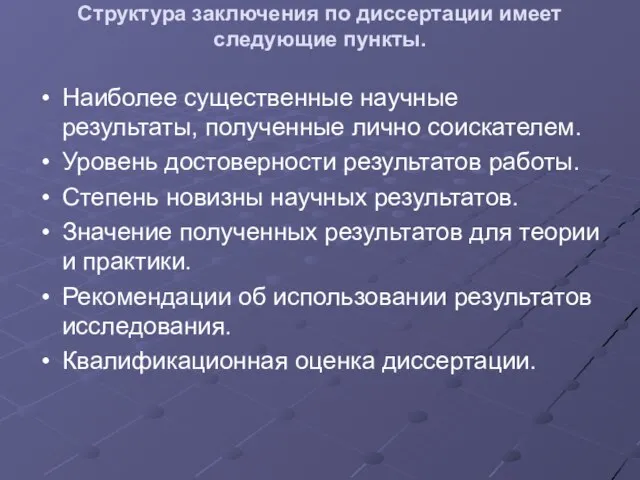 Структура заключения по диссертации имеет следующие пункты.

• Наиболее существенные научные результаты, полученные лично соискателем.
• Уровень достоверности результатов работы.
• Степень новизны научных результатов.
• Значение полученных результатов для теории и практики.
• Рекомендации об использовании результатов исследования.
• Квалификационная оценка диссертации.